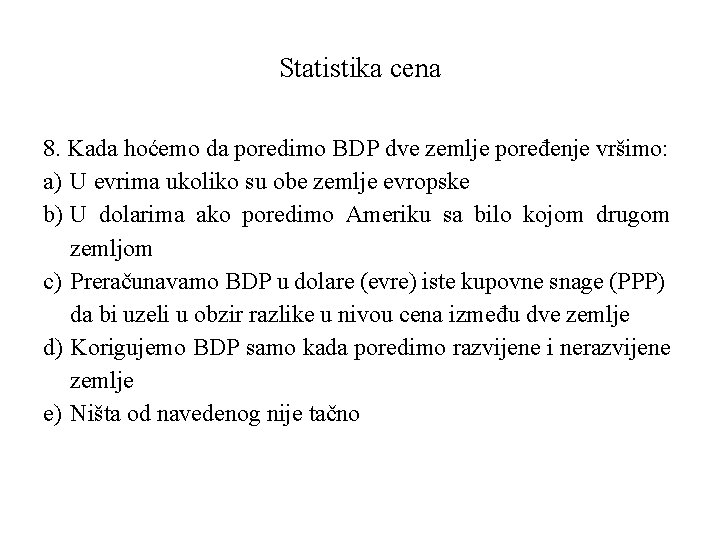 Statistika cena

8. Kada hoćemo da poredimo BDP dve zemlje poređenje vršimo:
a) U evrima ukoliko su obe zemlje evropske
b) U dolarima ako poredimo Ameriku sa bilo kojom drugom zemljom
c) Preračunavamo BDP u dolare (evre) iste kupovne snage (PPP) da bi uzeli u obzir razlike u nivou cena između dve zemlje
d) Korigujemo BDP samo kada poredimo razvijene i nerazvijene zemlje
e) Ništa od navedenog nije tačno